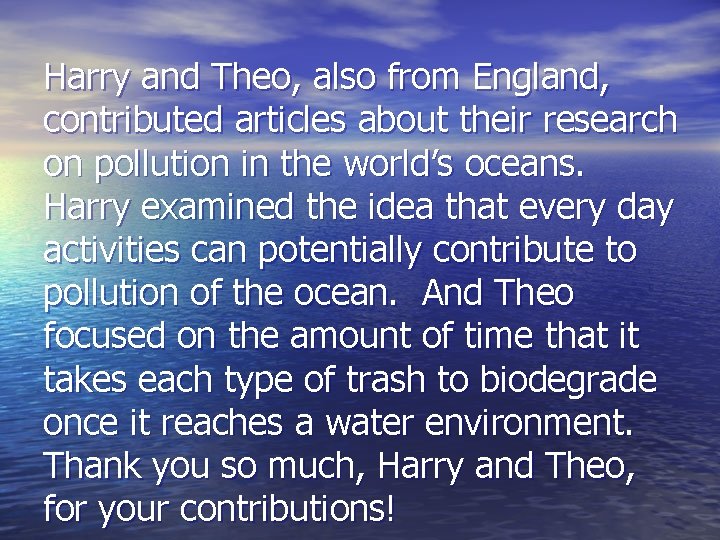 Harry and Theo, also from England, contributed articles about their research on pollution in the world’s oceans. Harry examined the idea that every day activities can potentially contribute to pollution of the ocean.  And Theo focused on the amount of time that it takes each type of trash to biodegrade once it reaches a water environment. Thank you so much, Harry and Theo, for your contributions!